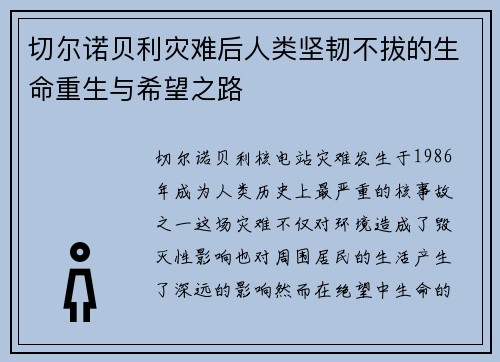 切尔诺贝利灾难后人类坚韧不拔的生命重生与希望之路

切尔诺贝利核电站灾难发生于1986年成为人类历史上最严重的核事故之一这场灾难不仅对环境造成了毁灭性影响也对周围居民的生活产生了深远的影响然而在绝望中生命的